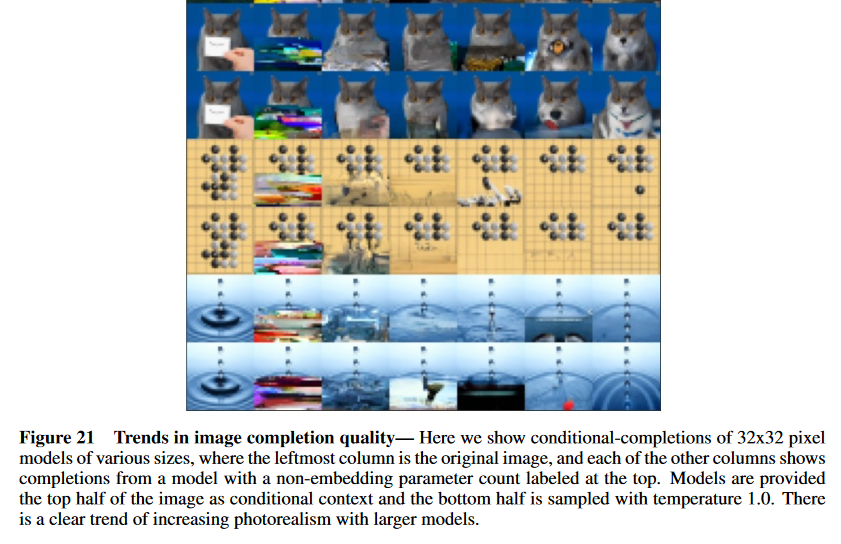 Figure 21 Trends in image completion quality— Here we show conditional-completions of 32x32 pixel models of various sizes, where the leftmost column is the original image, and each of the other columns shows completions from a model with a non-embedding parameter count labeled at the top. Models are provided the top half of the image as conditional context and the bottom half is sampled with temperature 1.0. There is a clear trend of increasing photorealism with larger models.